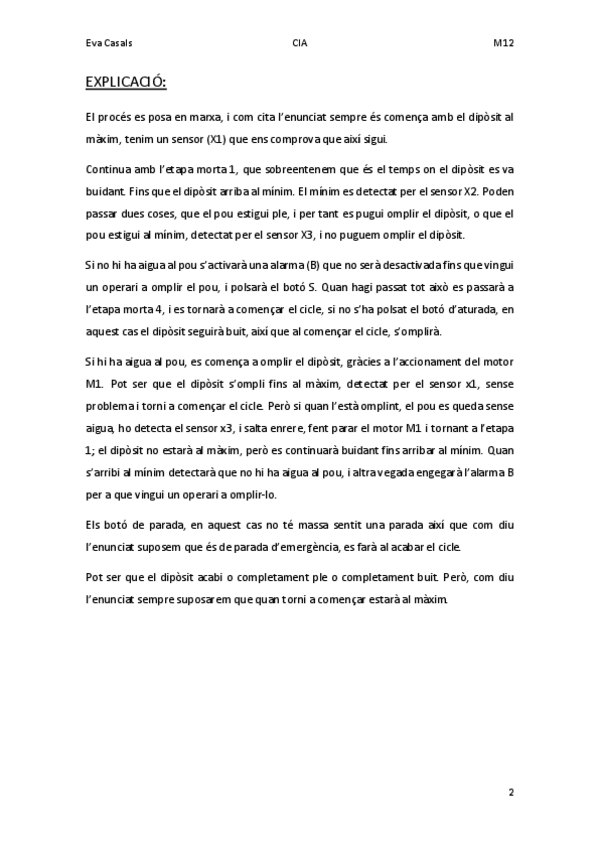 Eva Casals CIA M12

EXPLICACIÓ:

El procés es posa en marxa, i com cita l'enunciat sempre és comença amb el dipòsit al màxim, tenim un sensor (X1) que ens comprova que així sigui.

Continua amb l'etapa morta 1, que sobreentenem que és el temps on el dipòsit es va buidant. Fins que el dipòsit arriba al mínim. El mínim es detectat per el sensor X2. Poden passar dues coses, que el pou estigui ple, i per tant es pugui omplir el dipòsit, o que el pou estigui al mínim, detectat per el sensor X3, i no puguem omplir el dipòsit.

Si no hi ha aigua al pou s'activarà una alarma (B) que no serà desactivada fins que vingui un operari a omplir el pou, i polsarà el botó S. Quan hagi passat tot això es passarà a l'etapa morta 4, i es tornarà a començar el cicle, si no s'ha polsat el botó d'aturada, en aquest cas el dipòsit seguirà buit, així que al començar el cicle, s'omplirà.

Si hi ha aigua al pou, es comença a omplir el dipòsit, gràcies a l'accionament del motor M1. Pot ser que el dipòsit s'ompli fins al màxim, detectat per el sensor x1, sense problema i torni a començar el cicle. Però si quan l'està omplint, el pou es queda sense aigua, ho detecta el sensor x3, i salta enrere, fent parar el motor M1 i tornant a l'etapa 1; el dipòsit no estarà al màxim, però es continuarà buidant fins arribar al mínim. Quan s'arribi al mínim detectarà que no hi ha aigua al pou, i altra vegada engegarà l'alarma B per a que vingui un operari a omplir-lo.

Els botó de parada, en aquest cas no té massa sentit una parada així que com diu l'enunciat suposem que és de parada d'emergència, es farà al acabar el cicle.

Pot ser que el dipòsit acabi o completament ple o completament buit. Però, com diu l'enunciat sempre suposarem que quan torni a començar estarà al màxim.

2